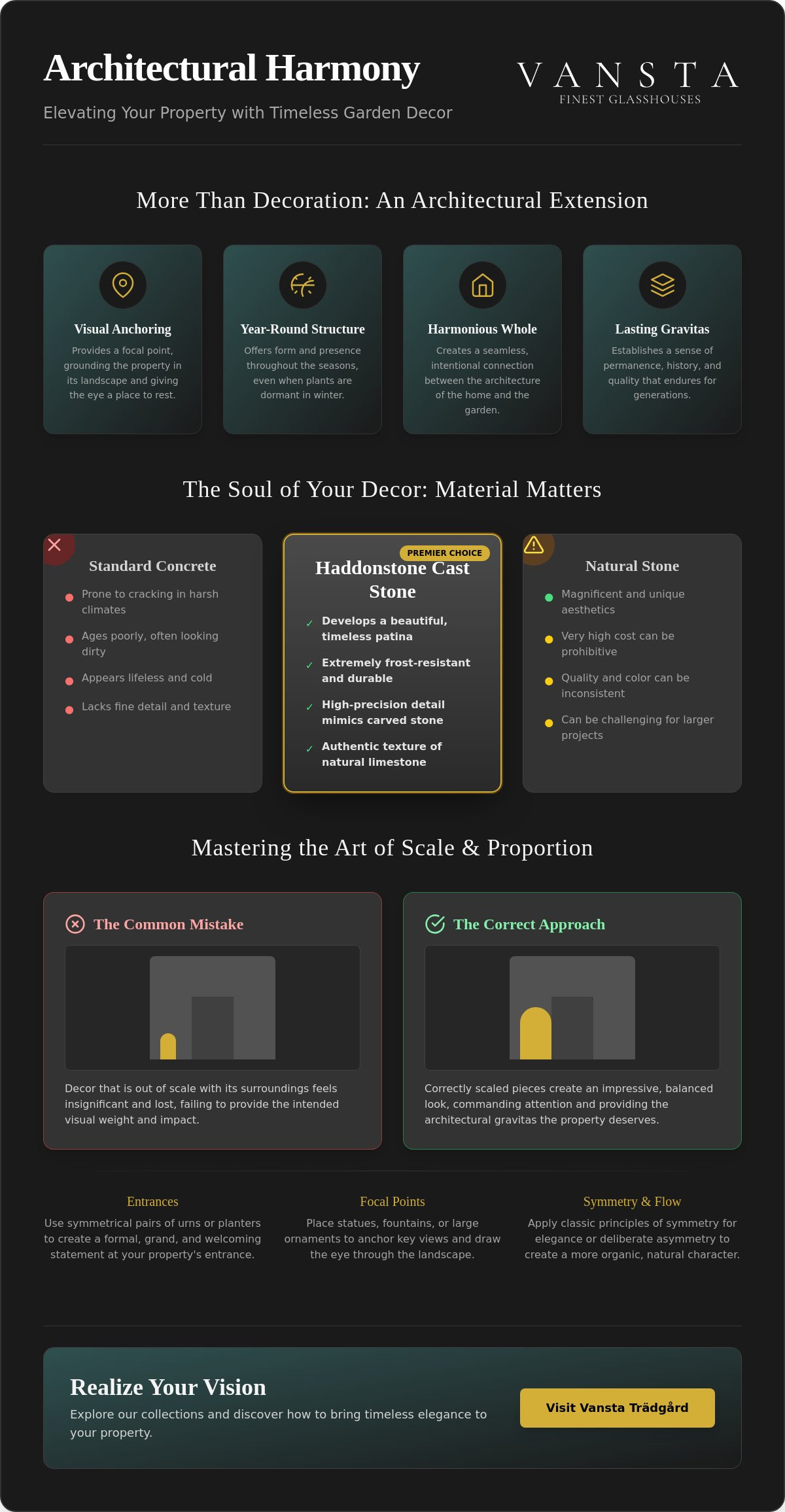 Architectural Harmony

Elevating Your Property with Timeless Garden Decor

VANSTA
FINEST GLASSHOUSES

More Than Decoration: An Architectural Extension

Visual Anchoring

Provides a focal point, grounding the property in its landscape and giving the eye a place to rest.

Year-Round Structure

Offers form and presence throughout the seasons, even when plants are dormant in winter.

Harmonious Whole

Creates a seamless, intentional connection between the architecture of the home and the garden.

Lasting Gravitas

Establishes a sense of permanence, history, and quality that endures for generations.

The Soul of Your Decor: Material Matters

Standard Concrete

• Prone to cracking in harsh climates
• Ages poorly, often looking dirty
• Appears lifeless and cold
• Lacks fine detail and texture

PREMIER CHOICE

Haddonstone Cast Stone

✓ Develops a beautiful, timeless patina
✓ Extremely frost-resistant and durable
✓ High-precision detail mimics carved stone
✓ Authentic texture of natural limestone

Natural Stone

• Magnificent and unique aesthetics
• Very high cost can be prohibitive
• Quality and color can be inconsistent
• Can be challenging for larger projects

Mastering the Art of Scale & Proportion

The Common Mistake

Decor that is out of scale with its surroundings feels insignificant and lost, failing to provide the intended visual weight and impact.

The Correct Approach

Correctly scaled pieces create an impressive, balanced look, commanding attention and providing the architectural gravitas the property deserves.

Entrances

Use symmetrical pairs of urns or planters to create a formal, grand, and welcoming statement at your property's entrance.

Focal Points

Place statues, fountains, or large ornaments to anchor key views and draw the eye through the landscape.

Symmetry & Flow

Apply classic principles of symmetry for elegance or deliberate asymmetry to create a more organic, natural character.

Realize Your Vision

Explore our collections and discover how to bring timeless elegance to your property.

Visit Vansta Trädgård